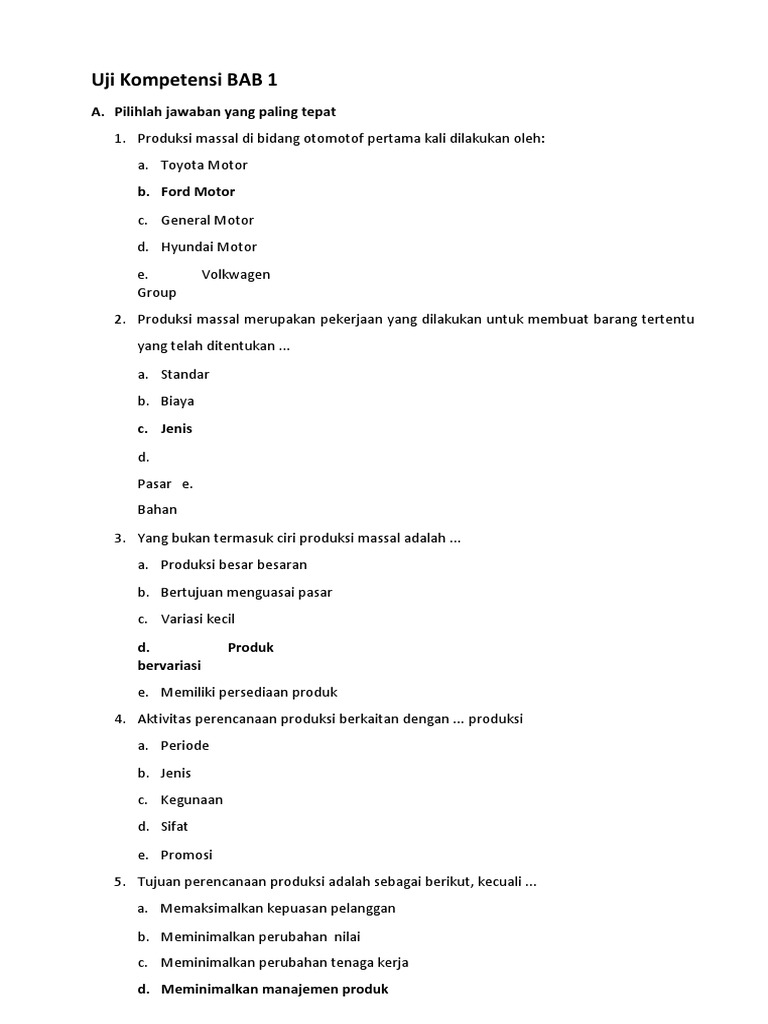 Uji Kompetensi BAB 1

A. Pilihlah jawaban yang paling tepat

1. Produksi massal di bidang otomotof pertama kali dilakukan oleh:

a. Toyota Motor

b. Ford Motor

c. General Motor

d. Hyundai Motor

e. Volkwagen Group

2. Produksi massal merupakan pekerjaan yang dilakukan untuk membuat barang tertentu yang telah ditentukan ...

a. Standar

b. Biaya

c. Jenis

d. Pasar e. Bahan

3. Yang bukan termasuk ciri produksi massal adalah ...

a. Produksi besar besaran

b. Bertujuan menguasai pasar

c. Variasi kecil

d. Produk bervariasi

e. Memiliki persediaan produk

4. Aktivitas perencanaan produksi berkaitan dengan ... produksi

a. Periode

b. Jenis

c. Kegunaan

d. Sifat

e. Promosi

5. Tujuan perencanaan produksi adalah sebagai berikut, kecuali ...

a. Memaksimalkan kepuasan pelanggan

b. Meminimalkan perubahan nilai

c. Meminimalkan perubahan tenaga kerja

d. Meminimalkan manajemen produk